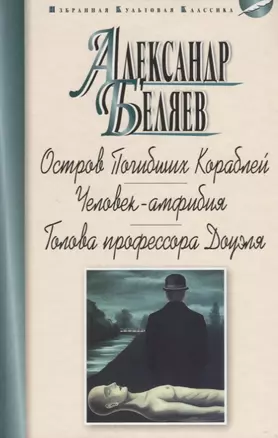 Избранная Культовая Классика

Александр Беляев

Остров Погибших Кораблей

Человек-амфибия

Голова профессора Доуэля